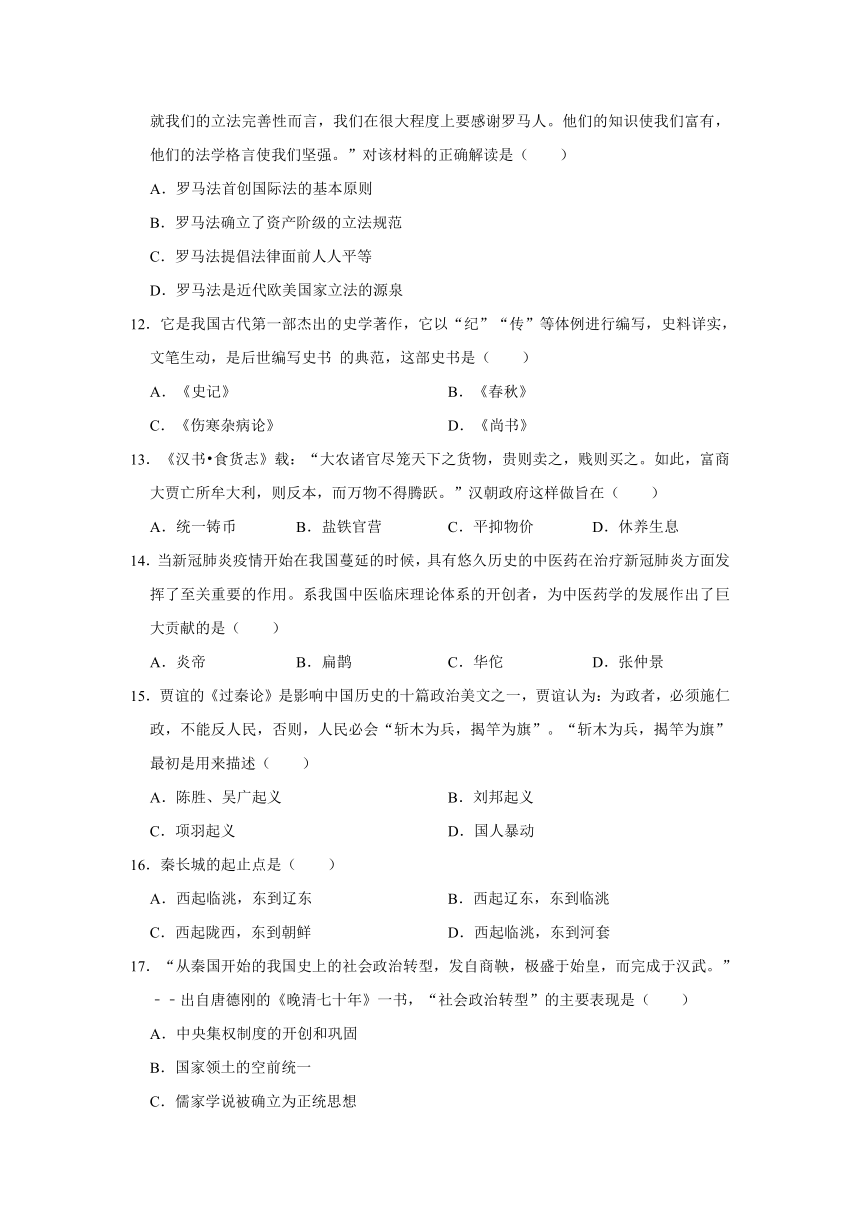 就我们的立法完善性而言，我们在很大程度上要感谢罗马人。他们的知识使我们富有，他们的法学格言使我们坚强。”对该材料的正确解读是（　　）

A．罗马法首创国际法的基本原则

B．罗马法确立了资产阶级的立法规范

C．罗马法提倡法律面前人人平等

D．罗马法是近代欧美国家立法的源泉

12．它是我国古代第一部杰出的史学著作，它以“纪”“传”等体例进行编写，史料详实，文笔生动，是后世编写史书 的典范，这部史书是（　　）

A．《史记》

B．《春秋》

C．《伤寒杂病论》

D．《尚书》

13．《汉书•食货志》载：“大农诸官尽笼天下之货物，贵则卖之，贱则买之。如此，富商大贾亡所牟大利，则反本，而万物不得腾跃。”汉朝政府这样做旨在（　　）

A．统一铸币　　B．盐铁官营　　C．平抑物价　　D．休养生息

14．当新冠肺炎疫情开始在我国蔓延的时候，具有悠久历史的中医药在治疗新冠肺炎方面发挥了至关重要的作用。系我国中医临床理论体系的开创者，为中医药学的发展作出了巨大贡献的是（　　）

A．炎帝　　B．扁鹊　　C．华佗　　D．张仲景

15．贾谊的《过秦论》是影响中国历史的十篇政治美文之一，贾谊认为：为政者，必须施仁政，不能反人民，否则，人民必会“斩木为兵，揭竿为旗”。“斩木为兵，揭竿为旗”最初是用来描述（　　）

A．陈胜、吴广起义

B．刘邦起义

C．项羽起义

D．国人暴动

16．秦长城的起止点是（　　）

A．西起临洮，东到辽东

B．西起辽东，东到临洮

C．西起陇西，东到朝鲜

D．西起临洮，东到河套

17．“从秦国开始的我国史上的社会政治转型，发自商鞅，极盛于始皇，而完成于汉武。”－－出自唐德刚的《晚清七十年》一书，“社会政治转型”的主要表现是（　　）

A．中央集权制度的开创和巩固

B．国家领土的空前统一

C．儒家学说被确立为正统思想